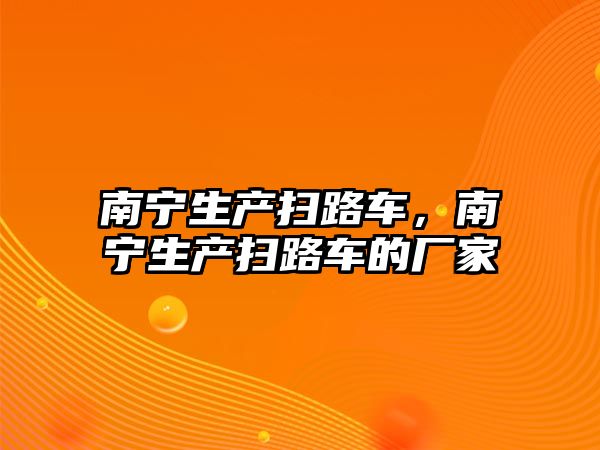 南宁生产扫路车，南宁生产扫路车的厂家